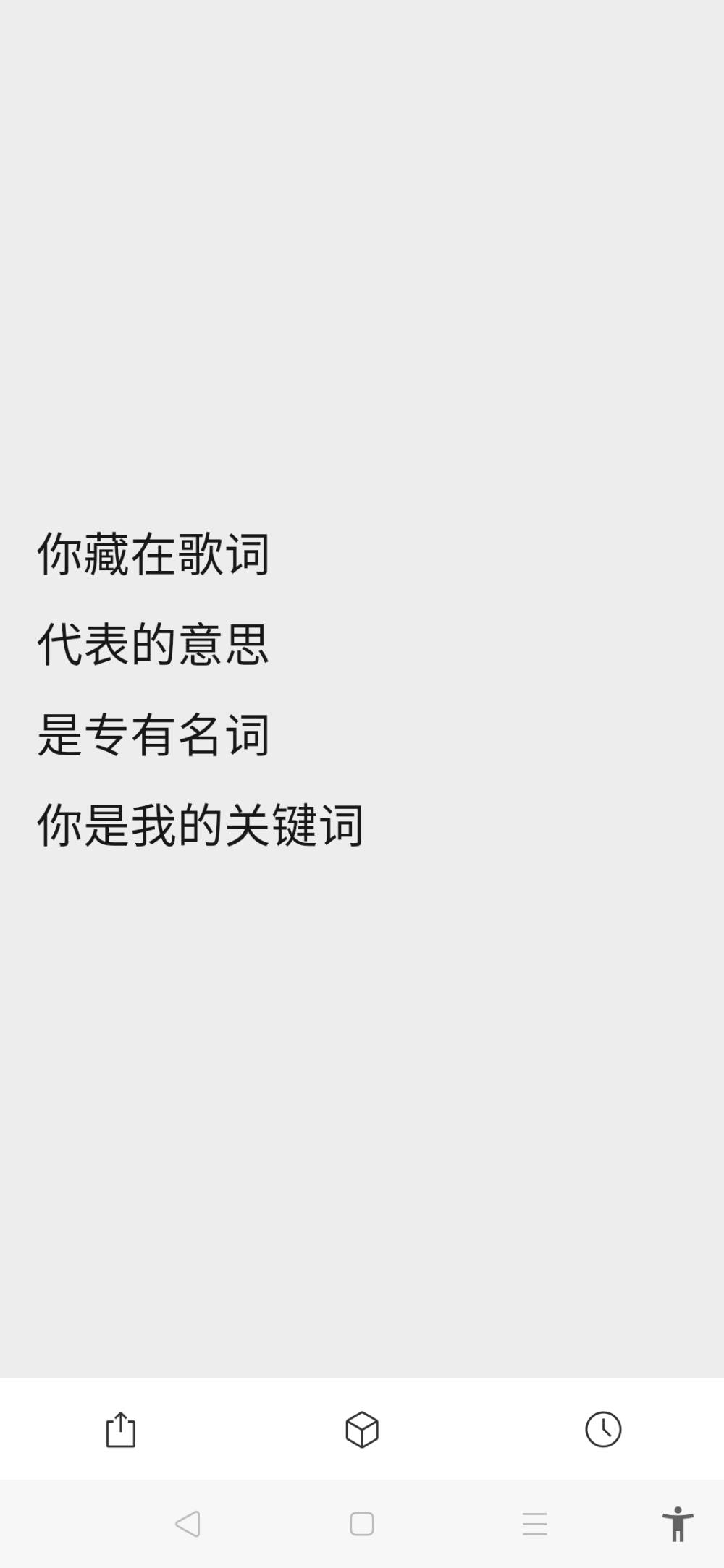 你藏在歌词

代表的意思

是专有名词

你是我的关键词